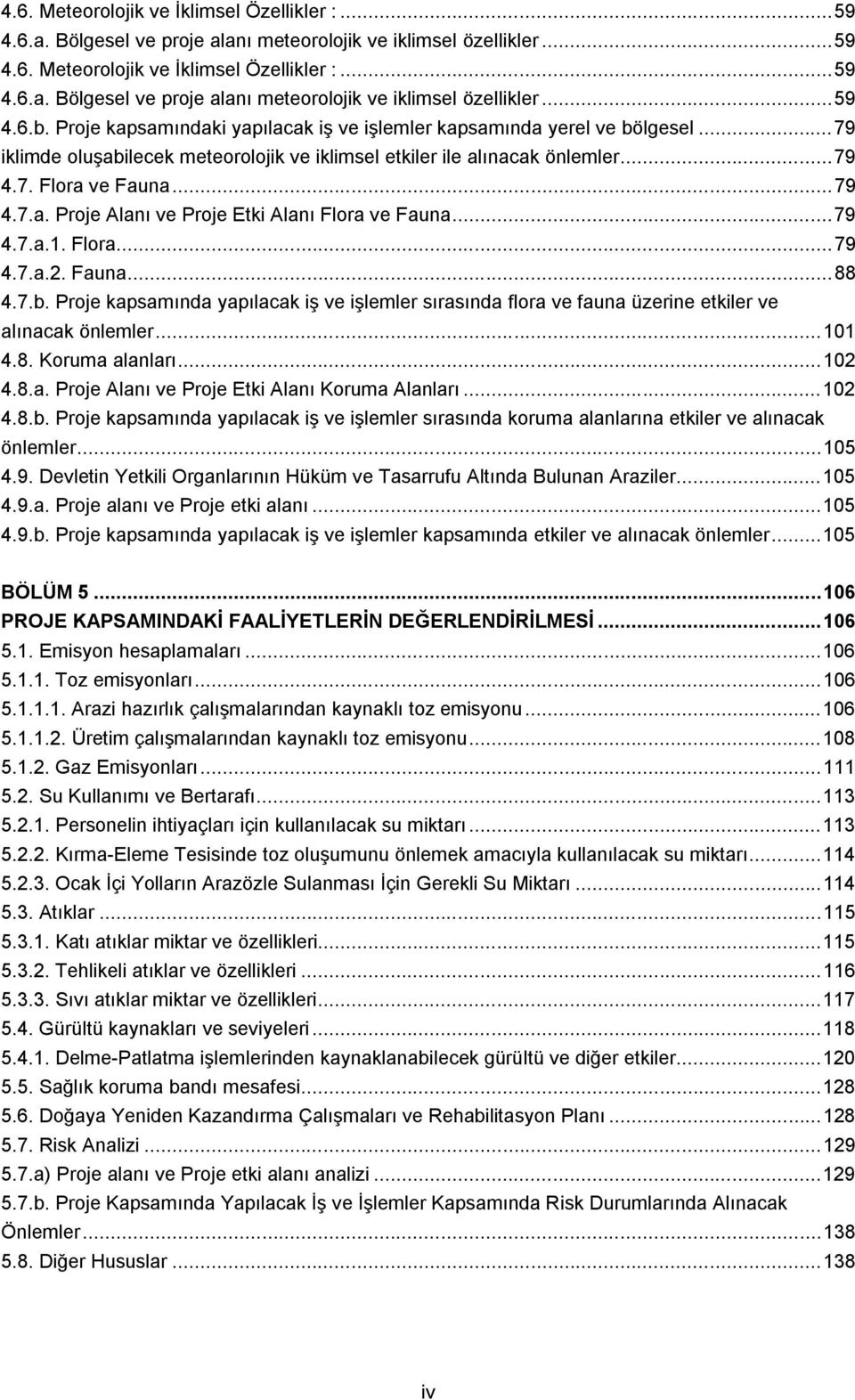 4.6. Meteorolojik ve İklimsel Özellikler : ...59
4.6.a. Bölgesel ve proje alanı meteorolojik ve iklimsel özellikler...59
4.6. Meteorolojik ve İklimsel Özellikler : ...59
4.6.a. Bölgesel ve proje alanı meteorolojik ve iklimsel özellikler...59
4.6.b. Proje kapsamındaki yapılacak iş ve işlemler kapsamında yerel ve bölgesel...79
iklimde oluşabilecek meteorolojik ve iklimsel etkiler ile alınacak önlemler...79
4.7. Flora ve Fauna...79
4.7.a. Proje Alanı ve Proje Etki Alanı Flora ve Fauna...79
4.7.a.1. Flora...79
4.7.a.2. Fauna...88
4.7.b. Proje kapsamında yapılacak iş ve işlemler sırasında flora ve fauna üzerine etkiler ve alınacak önlemler...101
4.8. Koruma alanları...102
4.8.a. Proje Alanı ve Proje Etki Alanı Koruma Alanları...102
4.8.b. Proje kapsamında yapılacak iş ve işlemler sırasında koruma alanlarına etkiler ve alınacak önlemler...105
4.9. Devletin Yetkili Organlarının Hüküm ve Tasarrufu Altında Bulunan Araziler...105
4.9.a. Proje alanı ve Proje etki alanı...105
4.9.b. Proje kapsamında yapılacak iş ve işlemler kapsamında etkiler ve alınacak önlemler...105

BÖLÜM 5...106
PROJE KAPSAMINDAKİ FAALİYETLERİN DEĞERLENDİRİLMESİ...106
5.1. Emisyon hesaplamaları...106
5.1.1. Toz emisyonları...106
5.1.1.1. Arazi hazırlık çalışmalarından kaynaklı toz emisyonu...106
5.1.1.2. Üretim çalışmalarından kaynaklı toz emisyonu...108
5.1.2. Gaz Emisyonları...111
5.2. Su Kullanımı ve Bertarafı...113
5.2.1. Personelin ihtiyaçları için kullanılacak su miktarı...113
5.2.2. Kırma-Eleme Tesisinde toz oluşumunu önlemek amacıyla kullanılacak su miktarı...114
5.2.3. Ocak İçi Yolların Arazözle Sulanması İçin Gerekli Su Miktarı...114
5.3. Atıklar...115
5.3.1. Katı atıklar miktar ve özellikleri...115
5.3.2. Tehlikeli atıklar ve özellikleri...116
5.3.3. Sıvı atıklar miktar ve özellikleri...117
5.4. Gürültü kaynakları ve seviyeleri...118
5.4.1. Delme-Patlatma işlemlerinden kaynaklanabilecek gürültü ve diğer etkiler...120
5.5. Sağlık koruma bandı mesafesi...128
5.6. Doğaya Yeniden Kazandırma Çalışmaları ve Rehabilitasyon Planı...128
5.7. Risk Analizi...129
5.7.a) Proje alanı ve Proje etki alanı analizi...129
5.7.b. Proje Kapsamında Yapılacak İş ve İşlemler Kapsamında Risk Durumlarında Alınacak Önlemler...138
5.8. Diğer Hususlar...138

iv